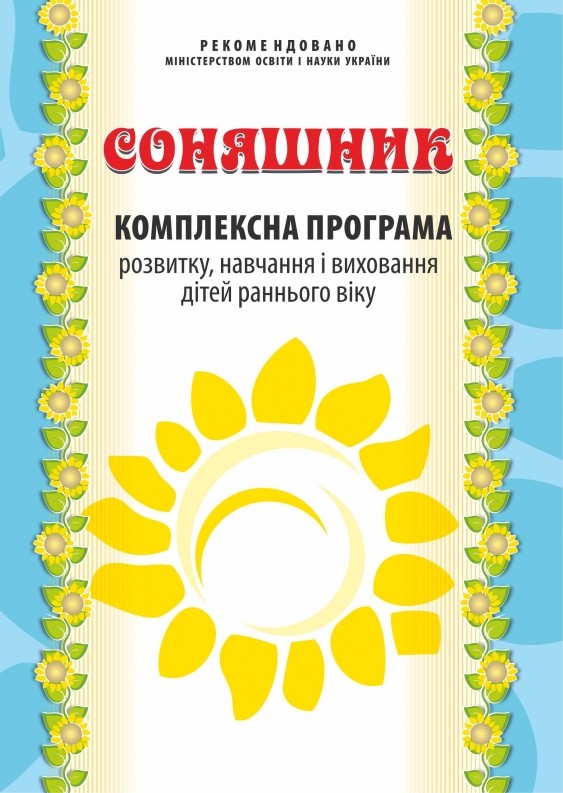 РЕКОМЕНДОВАНО
МІНІСТЕРСТВОМ ОСВІТИ І НАУКИ УКРАЇНИ

СОНЯШНИК

КОМПЛЕКСНА ПРОГРАМА
розвитку, навчання і виховання
дітей раннього віку